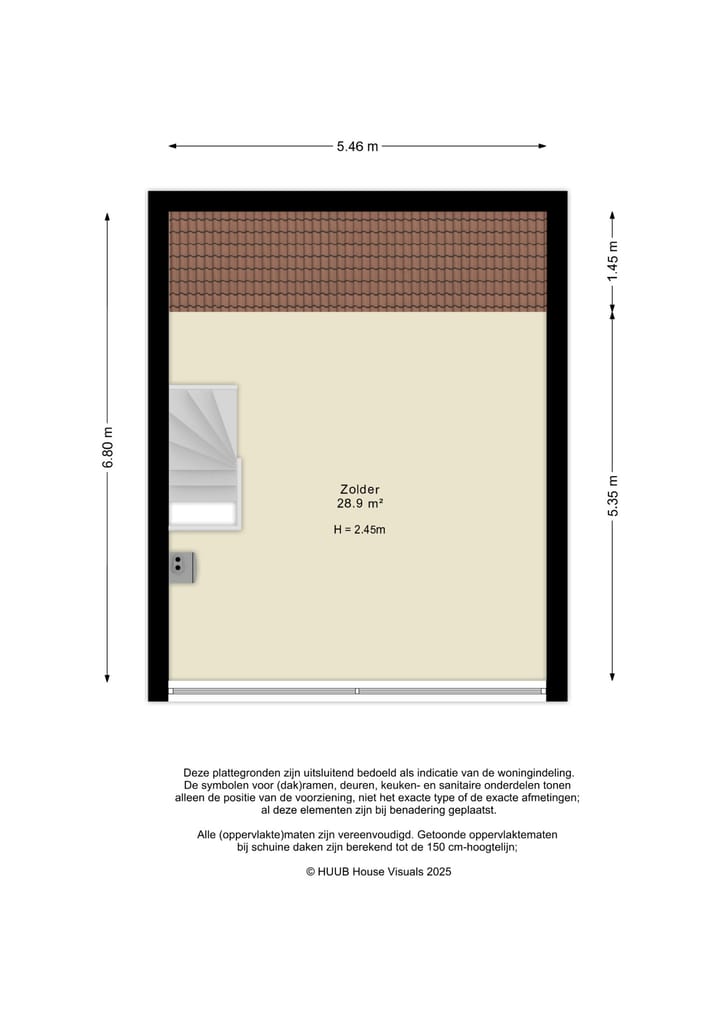 5.46 m

6.80 m

1.45 m

5.35 m

Zolder
28.9 m²

H = 2.45m

Deze plattegronden zijn uitsluitend bedoeld als indicatie van de woningindeling. De symbolen voor (dak)ramen, deuren, keuken- en sanitaire onderdelen tonen alleen de positie van de voorziening, niet het exacte type of de exacte afmetingen; al deze elementen zijn bij benadering geplaatst.

Alle (oppervlakte)maten zijn vereenvoudigd. Getoonde oppervlaktematen bij schuine daken zijn berekend tot de 150 cm-hoogtelijn;

© HUUB House Visuals 2025